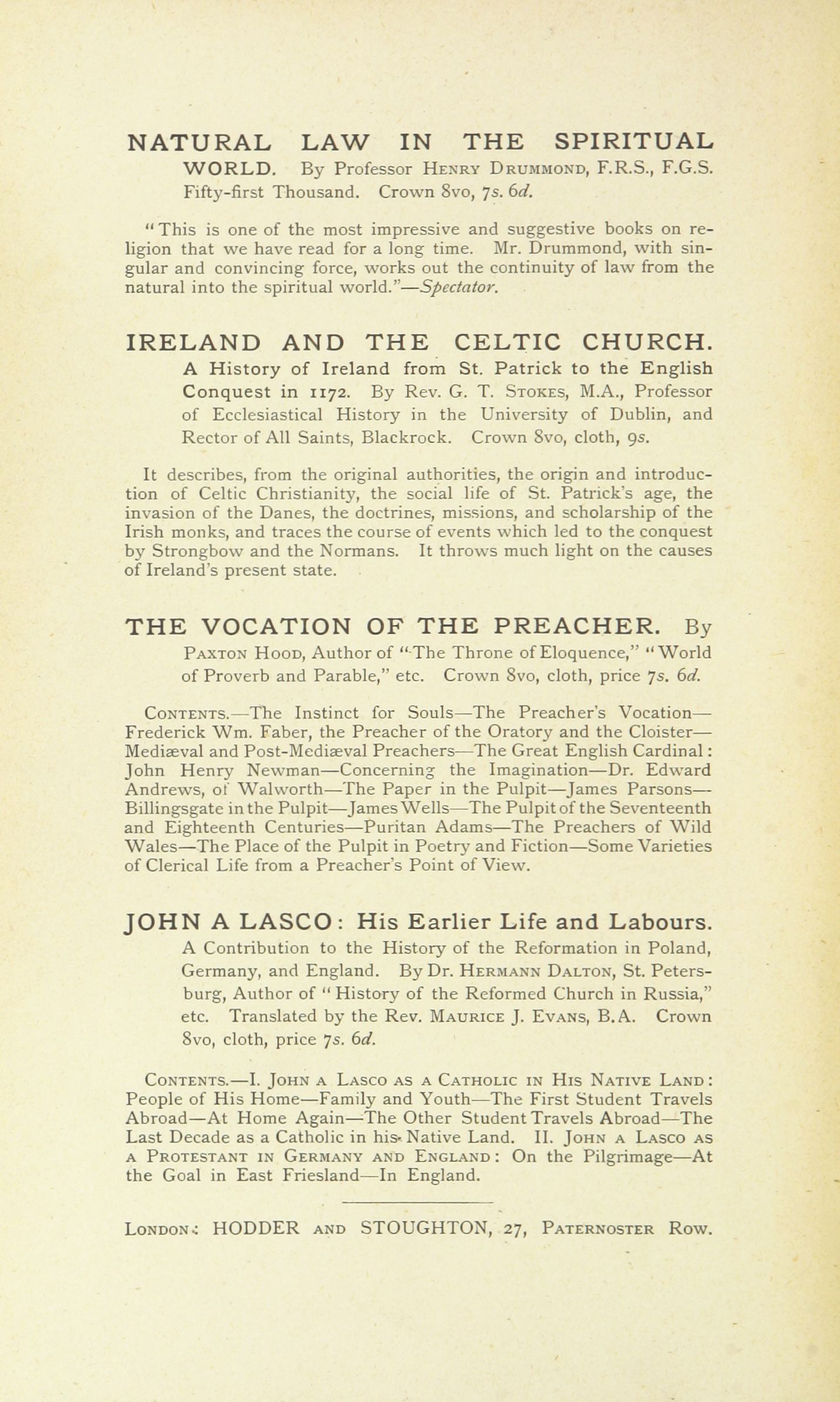 NATURAL LAW IN THE SPIRITUAL WORLD. By Professor Henry Drummond, F.R.S., F.G.S. Fifty-first Thousand. Crown 8vo, 7s. 6d.

"This is one of the most impressive and suggestive books on religion that we have read for a long time. Mr. Drummond, with singular and convincing force, works out the continuity of law from the natural into the spiritual world."—Spectator.

IRELAND AND THE CELTIC CHURCH. A History of Ireland from St. Patrick to the English Conquest in 1172. By Rev. G. T. Stokes, M.A., Professor of Ecclesiastical History in the University of Dublin, and Rector of All Saints, Blackrock. Crown 8vo, cloth, 9s.

It describes, from the original authorities, the origin and introduction of Celtic Christianity, the social life of St. Patrick's age, the invasion of the Danes, the doctrines, missions, and scholarship of the Irish monks, and traces the course of events which led to the conquest by Strongbow and the Normans. It throws much light on the causes of Ireland's present state.

THE VOCATION OF THE PREACHER. By Paxton Hood, Author of "The Throne of Eloquence," "World of Proverb and Parable," etc. Crown 8vo, cloth, price 7s. 6d.

Contents.—The Instinct for Souls—The Preacher's Vocation—Frederick Wm. Faber, the Preacher of the Oratory and the Cloister—Mediæval and Post-Mediæval Preachers—The Great English Cardinal: John Henry Newman—Concerning the Imagination—Dr. Edward Andrews, of Walworth—The Paper in the Pulpit—James Parsons—Billingsgate in the Pulpit—James Wells—The Pulpit of the Seventeenth and Eighteenth Centuries—Puritan Adams—The Preachers of Wild Wales—The Place of the Pulpit in Poetry and Fiction—Some Varieties of Clerical Life from a Preacher's Point of View.

JOHN A LASCO: His Earlier Life and Labours. A Contribution to the History of the Reformation in Poland, Germany, and England. By Dr. Hermann Dalton, St. Petersburg, Author of "History of the Reformed Church in Russia," etc. Translated by the Rev. Maurice J. Evans, B.A. Crown 8vo, cloth, price 7s. 6d.

Contents.—I. John a Lasco as a Catholic in His Native Land: People of His Home—Family and Youth—The First Student Travels Abroad—At Home Again—The Other Student Travels Abroad—The Last Decade as a Catholic in his Native Land. II. John a Lasco as a Protestant in Germany and England: On the Pilgrimage—At the Goal in East Friesland—In England.

London: HODDER and STOUGHTON, 27, Paternoster Row.